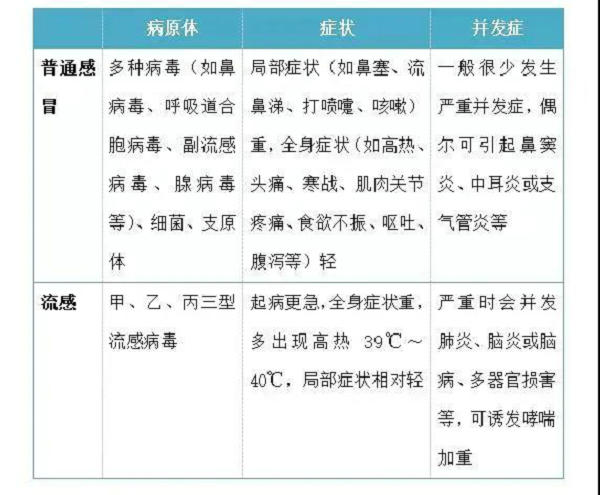 |  | 病原体 | 症状 | 并发症 |
|---|---|---|---|
| 普通感冒 | 多种病毒（如鼻病毒、呼吸道合胞病毒、副流感病毒、腺病毒等)、细菌、支原体 | 局部症状（如鼻塞、流鼻涕、打喷嚏、咳嗽）重，全身症状（如高热、头痛、寒战、肌肉关节疼痛、食欲不振、呕吐、腹泻等）轻 | 一般很少发生严重并发症，偶尔可引起鼻窦炎、中耳炎或支气管炎等 |
| 流感 | 甲、乙、丙三型流感病毒 | 起病更急，全身症状重，多出现高热 39℃～40℃，局部症状相对轻 | 严重时会并发肺炎、脑炎或脑病、多器官损害等，可诱发哮喘加重 |